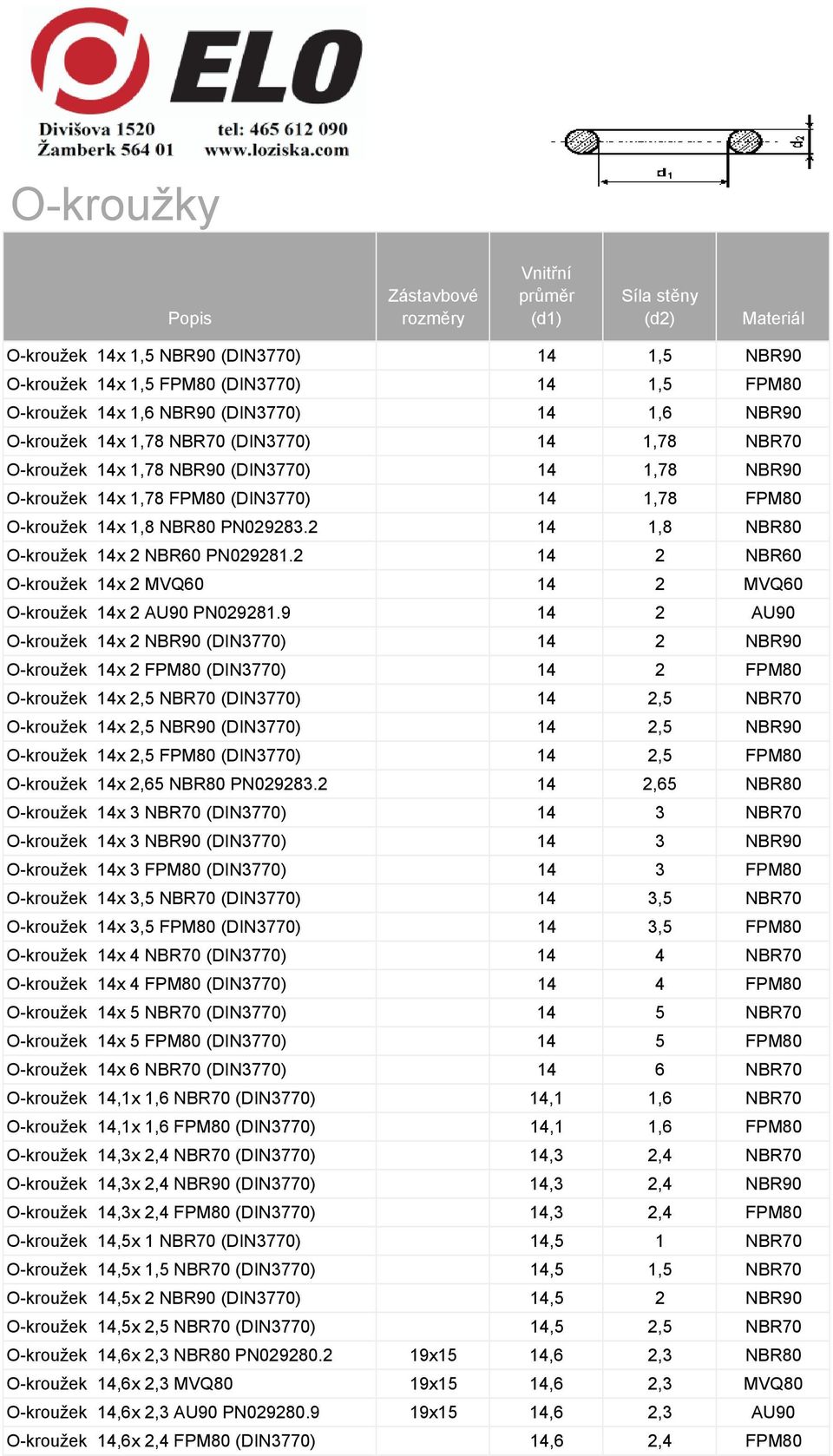 ELO
Divišova 1520
Žamberk 564 01
tel: 465 612 090
www.loziska.com

$d_2$
$d_1$

O-kroužky

| Popis | Zástavbové rozměry | Vnitřní průměr (d1) | Síla stěny (d2) | Materiál |
|---|---|---|---|---|
| O-kroužek 14x 1,5 NBR90 (DIN3770) | | 14 | 1,5 | NBR90 |
| O-kroužek 14x 1,5 FPM80 (DIN3770) | | 14 | 1,5 | FPM80 |
| O-kroužek 14x 1,6 NBR90 (DIN3770) | | 14 | 1,6 | NBR90 |
| O-kroužek 14x 1,78 NBR70 (DIN3770) | | 14 | 1,78 | NBR70 |
| O-kroužek 14x 1,78 NBR90 (DIN3770) | | 14 | 1,78 | NBR90 |
| O-kroužek 14x 1,78 FPM80 (DIN3770) | | 14 | 1,78 | FPM80 |
| O-kroužek 14x 1,8 NBR80 PN029283.2 | | 14 | 1,8 | NBR80 |
| O-kroužek 14x 2 NBR60 PN029281.2 | | 14 | 2 | NBR60 |
| O-kroužek 14x 2 MVQ60 | | 14 | 2 | MVQ60 |
| O-kroužek 14x 2 AU90 PN029281.9 | | 14 | 2 | AU90 |
| O-kroužek 14x 2 NBR90 (DIN3770) | | 14 | 2 | NBR90 |
| O-kroužek 14x 2 FPM80 (DIN3770) | | 14 | 2 | FPM80 |
| O-kroužek 14x 2,5 NBR70 (DIN3770) | | 14 | 2,5 | NBR70 |
| O-kroužek 14x 2,5 NBR90 (DIN3770) | | 14 | 2,5 | NBR90 |
| O-kroužek 14x 2,5 FPM80 (DIN3770) | | 14 | 2,5 | FPM80 |
| O-kroužek 14x 2,65 NBR80 PN029283.2 | | 14 | 2,65 | NBR80 |
| O-kroužek 14x 3 NBR70 (DIN3770) | | 14 | 3 | NBR70 |
| O-kroužek 14x 3 NBR90 (DIN3770) | | 14 | 3 | NBR90 |
| O-kroužek 14x 3 FPM80 (DIN3770) | | 14 | 3 | FPM80 |
| O-kroužek 14x 3,5 NBR70 (DIN3770) | | 14 | 3,5 | NBR70 |
| O-kroužek 14x 3,5 FPM80 (DIN3770) | | 14 | 3,5 | FPM80 |
| O-kroužek 14x 4 NBR70 (DIN3770) | | 14 | 4 | NBR70 |
| O-kroužek 14x 4 FPM80 (DIN3770) | | 14 | 4 | FPM80 |
| O-kroužek 14x 5 NBR70 (DIN3770) | | 14 | 5 | NBR70 |
| O-kroužek 14x 5 FPM80 (DIN3770) | | 14 | 5 | FPM80 |
| O-kroužek 14x 6 NBR70 (DIN3770) | | 14 | 6 | NBR70 |
| O-kroužek 14,1x 1,6 NBR70 (DIN3770) | | 14,1 | 1,6 | NBR70 |
| O-kroužek 14,1x 1,6 FPM80 (DIN3770) | | 14,1 | 1,6 | FPM80 |
| O-kroužek 14,3x 2,4 NBR70 (DIN3770) | | 14,3 | 2,4 | NBR70 |
| O-kroužek 14,3x 2,4 NBR90 (DIN3770) | | 14,3 | 2,4 | NBR90 |
| O-kroužek 14,3x 2,4 FPM80 (DIN3770) | | 14,3 | 2,4 | FPM80 |
| O-kroužek 14,5x 1 NBR70 (DIN3770) | | 14,5 | 1 | NBR70 |
| O-kroužek 14,5x 1,5 NBR70 (DIN3770) | | 14,5 | 1,5 | NBR70 |
| O-kroužek 14,5x 2 NBR90 (DIN3770) | | 14,5 | 2 | NBR90 |
| O-kroužek 14,5x 2,5 NBR70 (DIN3770) | | 14,5 | 2,5 | NBR70 |
| O-kroužek 14,6x 2,3 NBR80 PN029280.2 | 19x15 | 14,6 | 2,3 | NBR80 |
| O-kroužek 14,6x 2,3 MVQ80 | 19x15 | 14,6 | 2,3 | MVQ80 |
| O-kroužek 14,6x 2,3 AU90 PN029280.9 | 19x15 | 14,6 | 2,3 | AU90 |
| O-kroužek 14,6x 2,4 FPM80 (DIN3770) | | 14,6 | 2,4 | FPM80 |